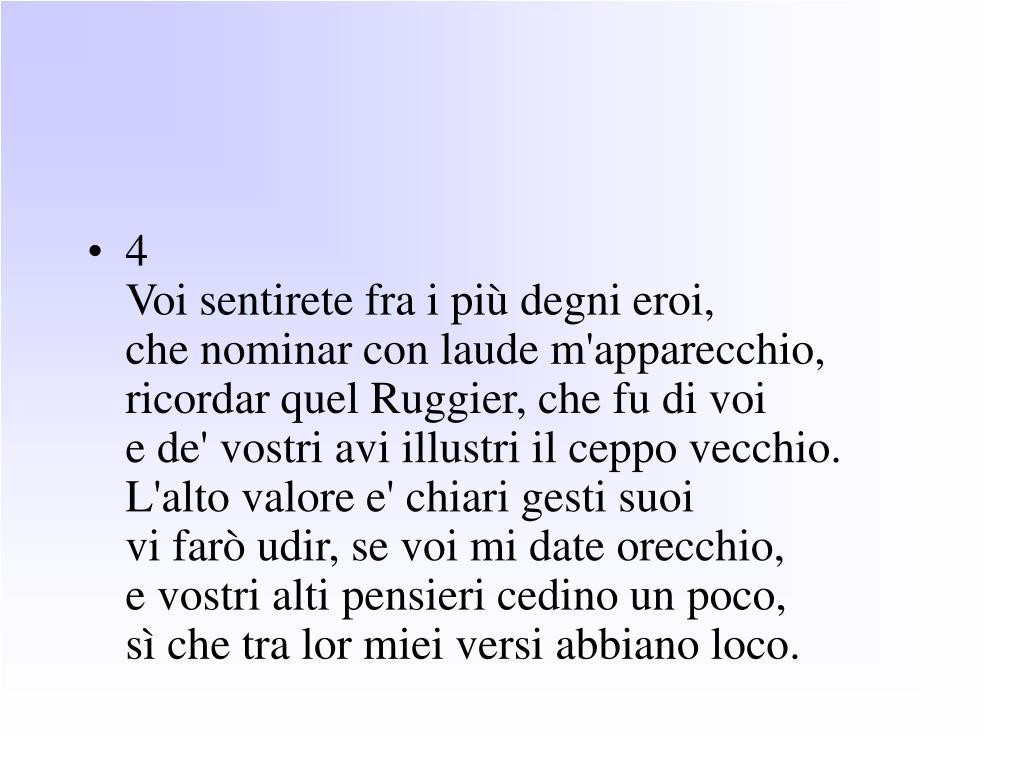 • 4
Voi sentirete fra i più degni eroi,
che nominar con laude m'apparecchio,
ricordar quel Ruggier, che fu di voi
e de' vostri avi illustri il ceppo vecchio.
L'alto valore e' chiari gesti suoi
vi farò udir, se voi mi date orecchio,
e vostri alti pensieri cedino un poco,
sì che tra lor miei versi abbiano loco.